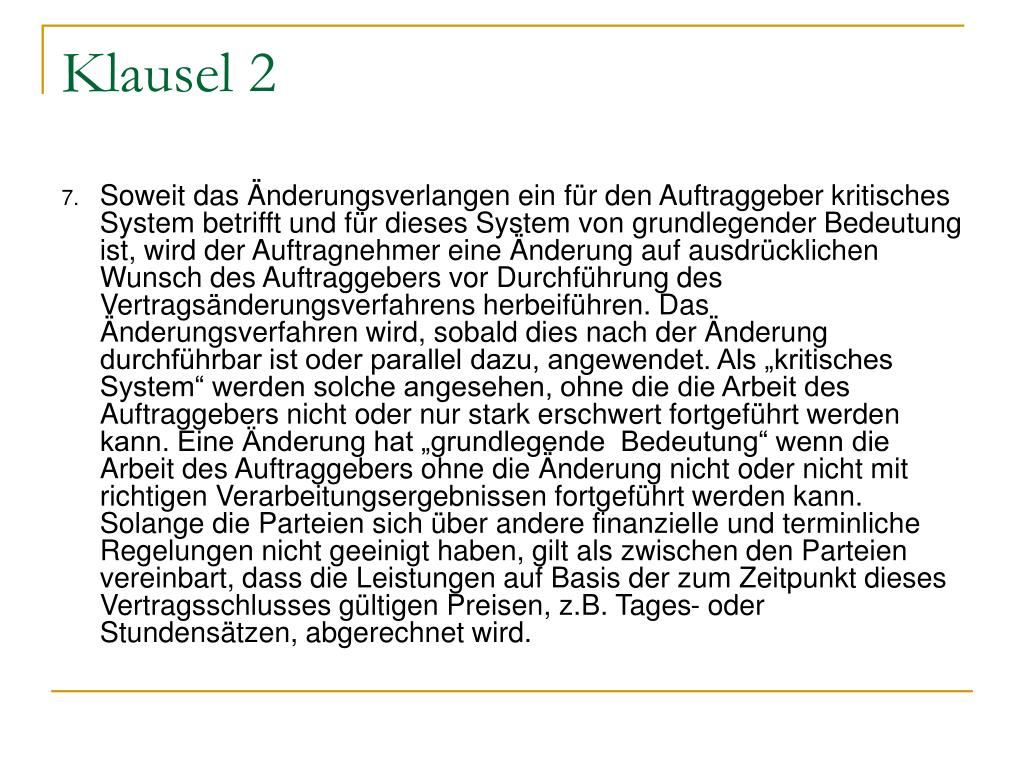 Klausel 2

7. Soweit das Änderungsverlangen ein für den Auftraggeber kritisches System betrifft und für dieses System von grundlegender Bedeutung ist, wird der Auftragnehmer eine Änderung auf ausdrücklichen Wunsch des Auftraggebers vor Durchführung des Vertragsänderungsverfahrens herbeiführen. Das Änderungsverfahren wird, sobald dies nach der Änderung durchführbar ist oder parallel dazu, angewendet. Als „kritisches System“ werden solche angesehen, ohne die die Arbeit des Auftraggebers nicht oder nur stark erschwert fortgeführt werden kann. Eine Änderung hat „grundlegende Bedeutung“ wenn die Arbeit des Auftraggebers ohne die Änderung nicht oder nicht mit richtigen Verarbeitungsergebnissen fortgeführt werden kann. Solange die Parteien sich über andere finanzielle und terminliche Regelungen nicht geeinigt haben, gilt als zwischen den Parteien vereinbart, dass die Leistungen auf Basis der zum Zeitpunkt dieses Vertragsschlusses gültigen Preisen, z.B. Tages- oder Stundensätzen, abgerechnet wird.